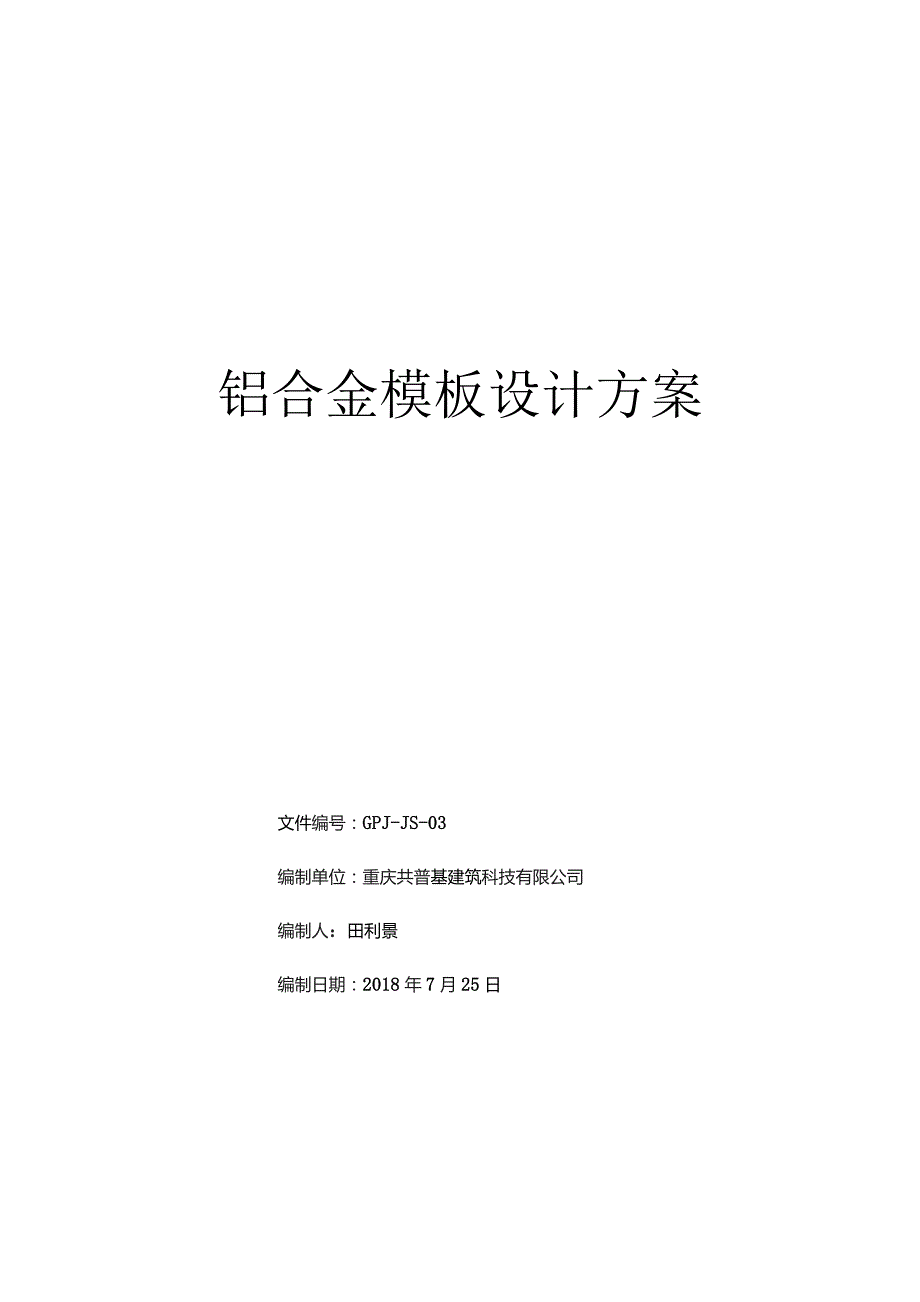 铝合金模板设计方案

文件编号：GPJ-JS-03

编制单位：重庆共普基建筑科技有限公司

编制人：田利景

编制日期：2018年7月25日